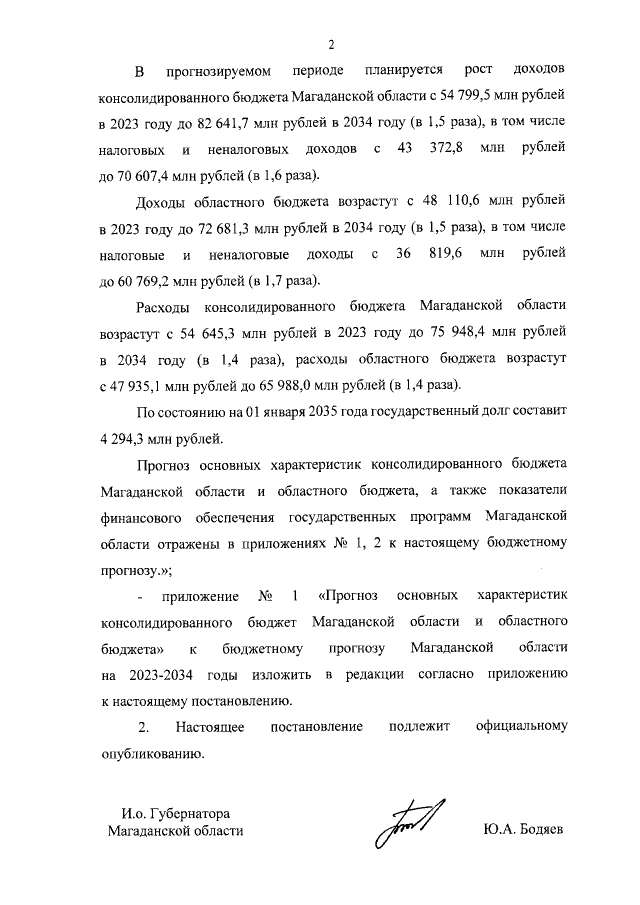 2

В прогнозируемом периоде планируется рост доходов консолидированного бюджета Магаданской области с 54 799,5 млн рублей в 2023 году до 82 641,7 млн рублей в 2034 году (в 1,5 раза), в том числе налоговых и неналоговых доходов с 43 372,8 млн рублей до 70 607,4 млн рублей (в 1,6 раза).

Доходы областного бюджета возрастут с 48 110,6 млн рублей в 2023 году до 72 681,3 млн рублей в 2034 году (в 1,5 раза), в том числе налоговые и неналоговые доходы с 36 819,6 млн рублей до 60 769,2 млн рублей (в 1,7 раза).

Расходы консолидированного бюджета Магаданской области возрастут с 54 645,3 млн рублей в 2023 году до 75 948,4 млн рублей в 2034 году (в 1,4 раза), расходы областного бюджета возрастут с 47 935,1 млн рублей до 65 988,0 млн рублей (в 1,4 раза).

По состоянию на 01 января 2035 года государственный долг составит 4 294,3 млн рублей.

Прогноз основных характеристик консолидированного бюджета Магаданской области и областного бюджета, а также показатели финансового обеспечения государственных программ Магаданской области отражены в приложениях № 1, 2 к настоящему бюджетному прогнозу.»;

- приложение № 1 «Прогноз основных характеристик консолидированного бюджет Магаданской области и областного бюджета» к бюджетному прогнозу Магаданской области на 2023-2034 годы изложить в редакции согласно приложению к настоящему постановлению.

2. Настоящее постановление подлежит официальному опубликованию.

И.о. Губернатора
Магаданской области

Ю.А. Бодяев